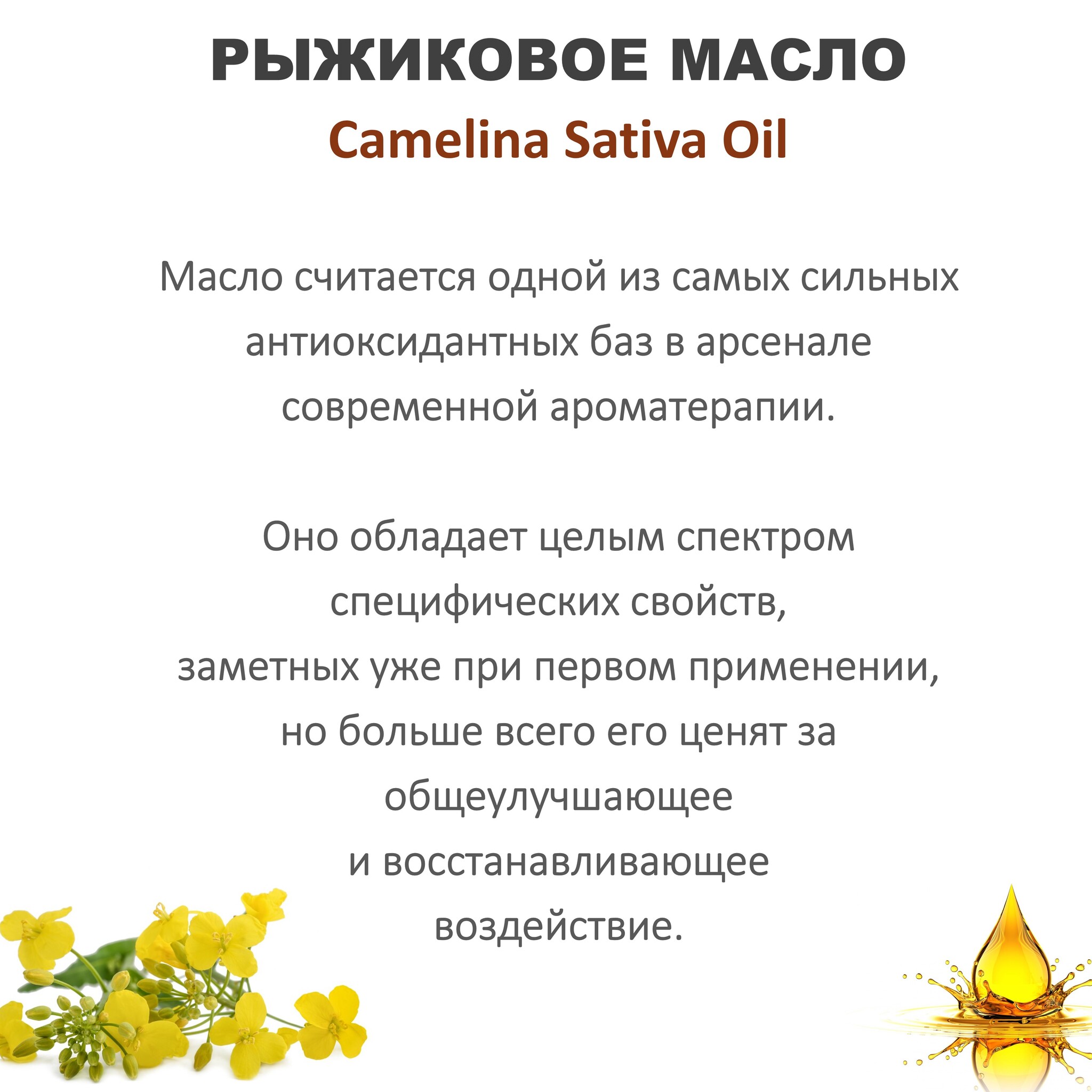 РЫЖИКОВОЕ МАСЛО
Camelina Sativa Oil

Масло считается одной из самых сильных антиоксидантных баз в арсенале современной ароматерапии.

Оно обладает целым спектром специфических свойств, заметных уже при первом применении, но больше всего его ценят за общеулучшающее и восстанавливающее воздействие.